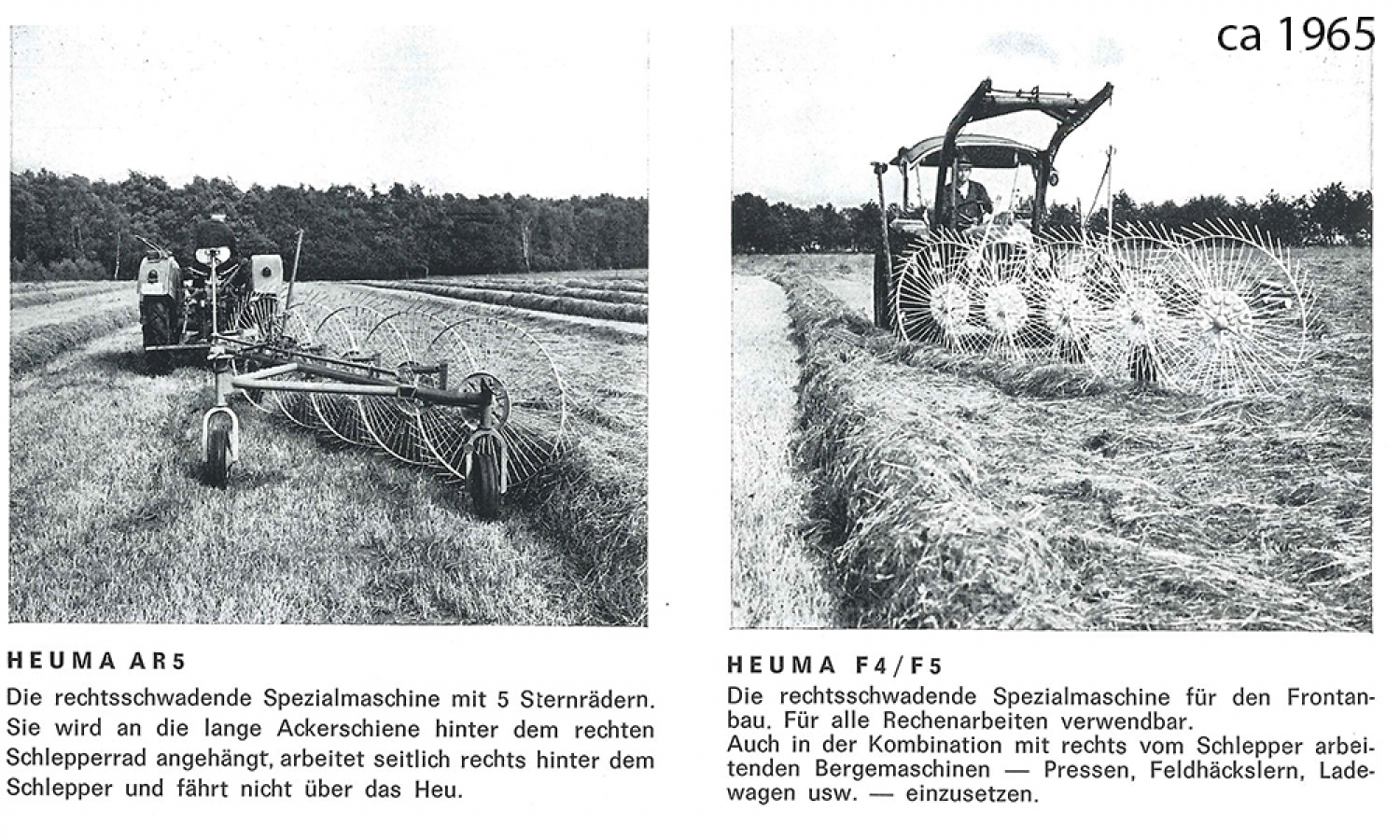 ca 1965

HEUMA AR5

Die rechtsschwadende Spezialmaschine mit 5 Sternrädern. Sie wird an die lange Ackerschiene hinter dem rechten Schlepperrad angehängt, arbeitet seitlich rechts hinter dem Schlepper und fährt nicht über das Heu.

HEUMA F4/F5

Die rechtsschwadende Spezialmaschine für den Frontanbau. Für alle Rechenarbeiten verwendbar.
Auch in der Kombination mit rechts vom Schlepper arbeitenden Bergemaschinen — Pressen, Feldhäckslern, Ladewagen usw. — einzusetzen.